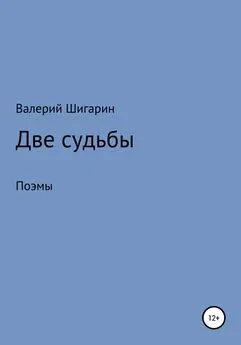 Валерий Шигарин

Две судьбы

Поэмы

12+